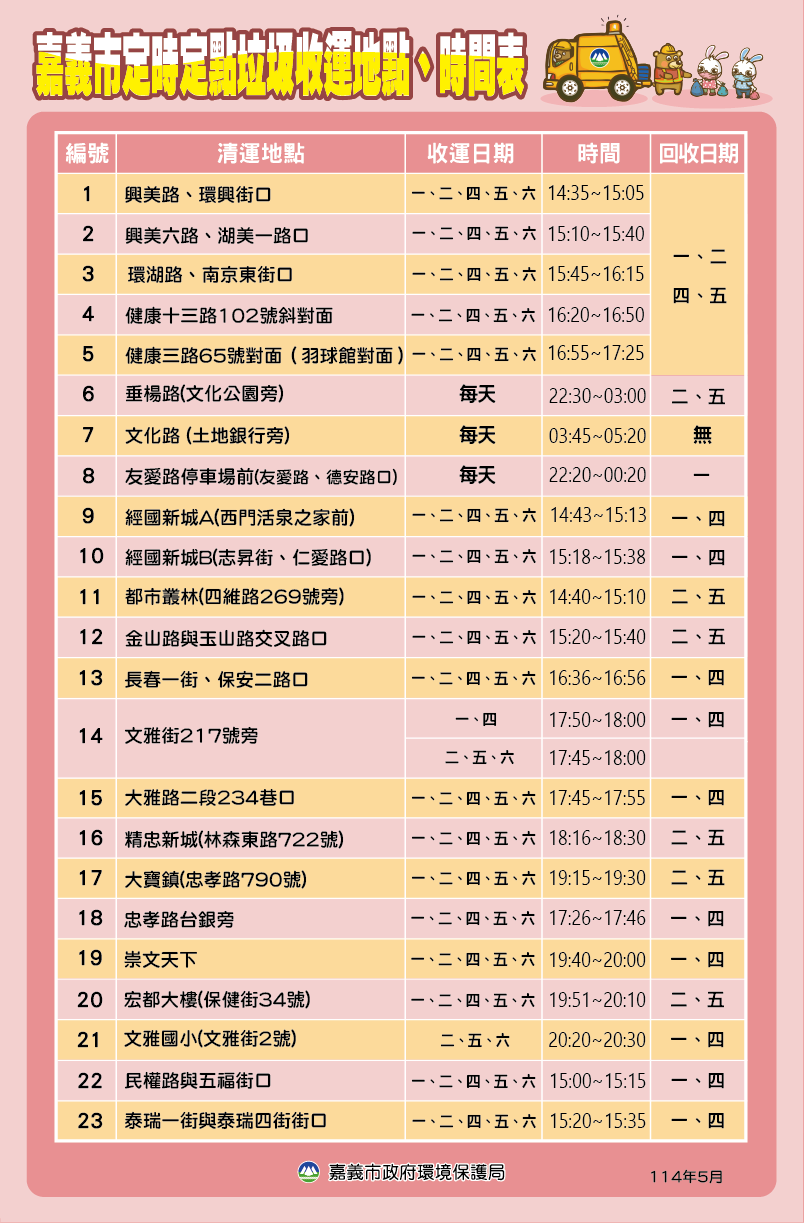 嘉義市定時定點垃圾收運地點、時間表

| 編號 | 清運地點 | 收運日期 | 時間 | 回收日期 |
|---|---|---|---|---|
| 1 | 興美路、環興街口 | 一、二、四、五、六 | 14:35~15:05 | 一、二 四、五 |
| 2 | 興美六路、湖美一路口 | 一、二、四、五、六 | 15:10~15:40 | |
| 3 | 環湖路、南京東街口 | 一、二、四、五、六 | 15:45~16:15 | |
| 4 | 健康十三路102號斜對面 | 一、二、四、五、六 | 16:20~16:50 | |
| 5 | 健康三路65號對面(羽球館對面) | 一、二、四、五、六 | 16:55~17:25 | |
| 6 | 垂楊路(文化公園旁) | 每天 | 22:30~03:00 | 二、五 |
| 7 | 文化路(土地銀行旁) | 每天 | 03:45~05:20 | 無 |
| 8 | 友愛路停車場前(友愛路、德安路口) | 每天 | 22:20~00:20 | 一 |
| 9 | 經國新城A(西門活泉之家前) | 一、二、四、五、六 | 14:43~15:13 | 一、四 |
| 10 | 經國新城B(志昇街、仁愛路口) | 一、二、四、五、六 | 15:18~15:38 | 一、四 |
| 11 | 都市叢林(四維路269號旁) | 一、二、四、五、六 | 14:40~15:10 | 二、五 |
| 12 | 金山路與玉山路交叉路口 | 一、二、四、五、六 | 15:20~15:40 | 二、五 |
| 13 | 長春一街、保安二路口 | 一、二、四、五、六 | 16:36~16:56 | 一、四 |
| 14 | 文雅街217號旁 | 一、四 | 17:50~18:00 | 一、四 |
| | | 二、五、六 | 17:45~18:00 | |
| 15 | 大雅路二段234巷口 | 一、二、四、五、六 | 17:45~17:55 | 一、四 |
| 16 | 精忠新城(林森東路722號) | 一、二、四、五、六 | 18:16~18:30 | 二、五 |
| 17 | 大寶鎮(忠孝路790號) | 一、二、四、五、六 | 19:15~19:30 | 二、五 |
| 18 | 忠孝路台銀旁 | 一、二、四、五、六 | 17:26~17:46 | 一、四 |
| 19 | 崇文天下 | 一、二、四、五、六 | 19:40~20:00 | 一、四 |
| 20 | 宏都大樓(保健街34號) | 一、二、四、五、六 | 19:51~20:10 | 二、五 |
| 21 | 文雅國小(文雅街2號) | 二、五、六 | 20:20~20:30 | 一、四 |
| 22 | 民權路與五福街口 | 一、二、四、五、六 | 15:00~15:15 | 一、四 |
| 23 | 泰瑞一街與泰瑞四街街口 | 一、二、四、五、六 | 15:20~15:35 | 一、四 |

嘉義市政府環境保護局

114年5月